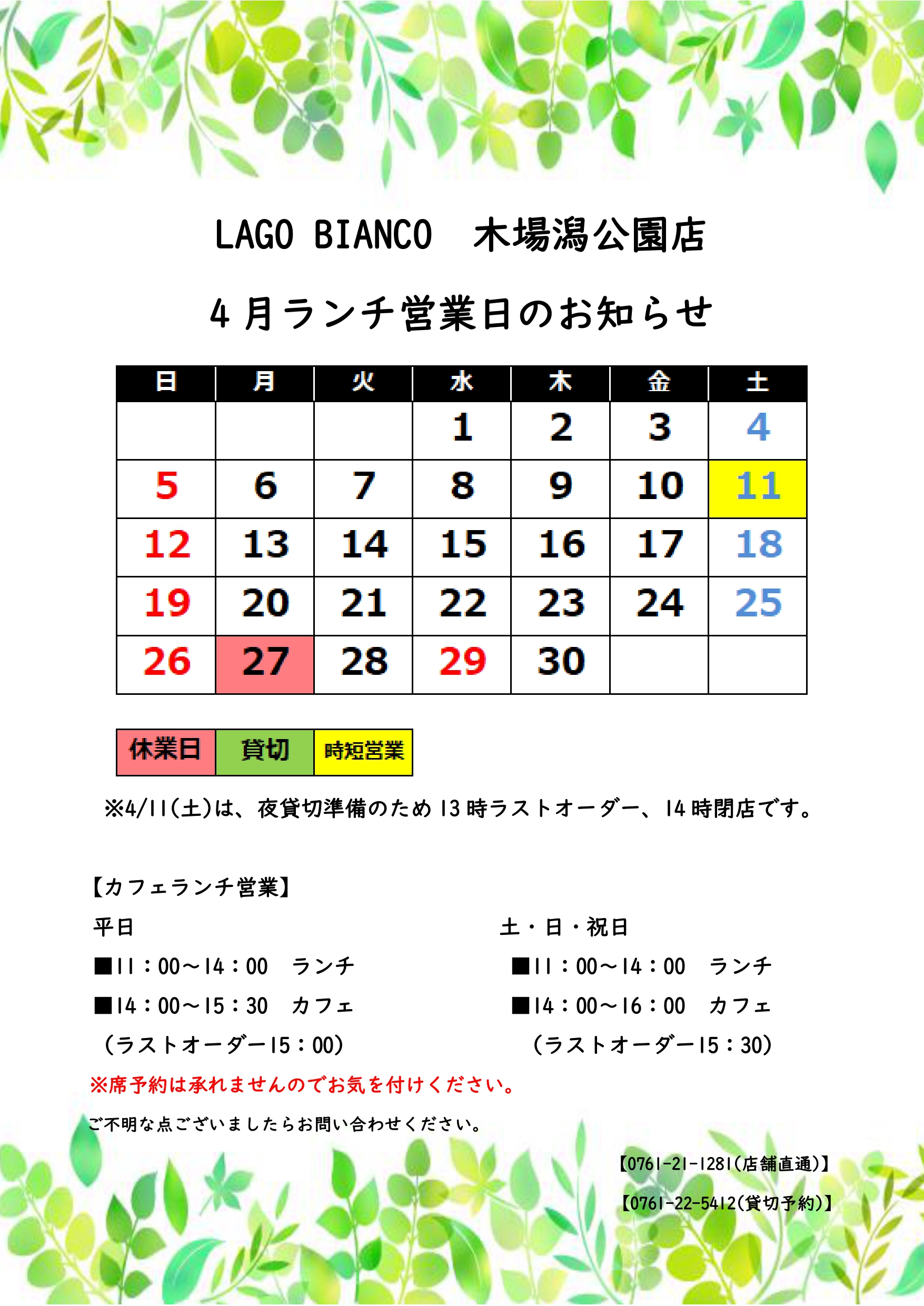 LAGO BIANCO　木場潟公園店

4月ランチ営業日のお知らせ

| 日 | 月 | 火 | 水 | 木 | 金 | 土 |
|---|---|---|---|---|---|---|
|  |  |  | 1 | 2 | 3 | 4 |
| 5 | 6 | 7 | 8 | 9 | 10 | 11 |
| 12 | 13 | 14 | 15 | 16 | 17 | 18 |
| 19 | 20 | 21 | 22 | 23 | 24 | 25 |
| 26 | 27 | 28 | 29 | 30 |  |  |

| 休業日 | 貸切 | 時短営業 |
|---|---|---|

※4/11(土)は、夜貸切準備のため13時ラストオーダー、14時閉店です。

【カフェランチ営業】

平日
■11：00～14：00　ランチ
■14：00～15：30　カフェ
（ラストオーダー15：00）

土・日・祝日
■11：00～14：00　ランチ
■14：00～16：00　カフェ
（ラストオーダー15：30）

※席予約は承れませんのでお気を付けください。

ご不明な点ございましたらお問い合わせください。

【0761-21-1281(店舗直通)】

【0761-22-5412(貸切予約)】